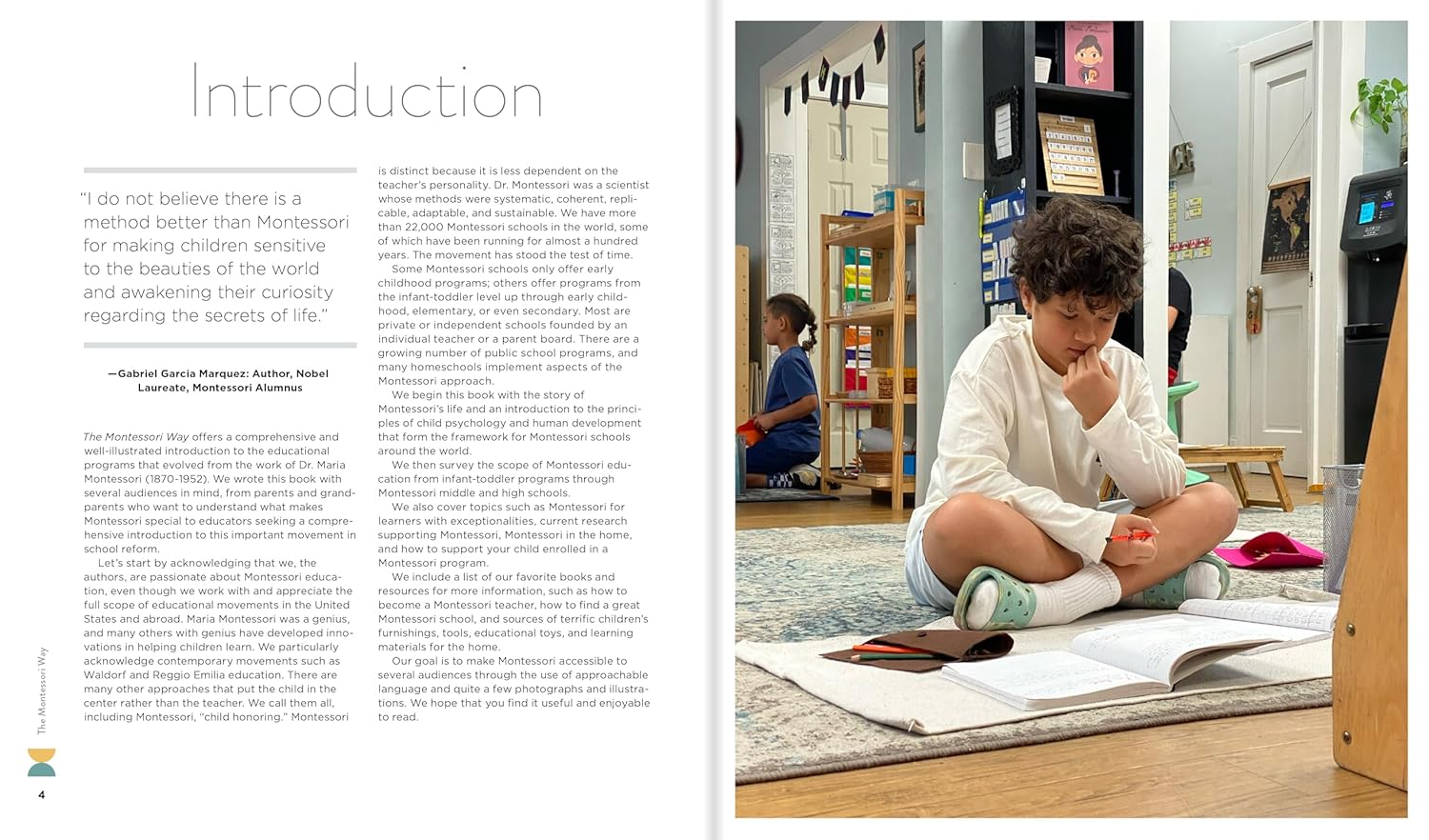 Introduction

"I do not believe there is a method better than Montessori for making children sensitive to the beauties of the world and awakening their curiosity regarding the secrets of life."

—Gabriel Garcia Marquez: Author, Nobel Laureate, Montessori Alumnus

The Montessori Way offers a comprehensive and well-illustrated introduction to the educational programs that evolved from the work of Dr. Maria Montessori (1870-1952). We wrote this book with several audiences in mind, from parents and grandparents who want to understand what makes Montessori special to educators seeking a comprehensive introduction to this important movement in school reform.

Let's start by acknowledging that we, the authors, are passionate about Montessori education, even though we work with and appreciate the full scope of educational movements in the United States and abroad. Maria Montessori was a genius, and many others with genius have developed innovations in helping children learn. We particularly acknowledge contemporary movements such as Waldorf and Reggio Emilia education. There are many other approaches that put the child in the center rather than the teacher. We call them all, including Montessori, "child honoring." Montessori is distinct because it is less dependent on the teacher's personality. Dr. Montessori was a scientist whose methods were systematic, coherent, replicable, adaptable, and sustainable. We have more than 22,000 Montessori schools in the world, some of which have been running for almost a hundred years. The movement has stood the test of time.

Some Montessori schools only offer early childhood programs; others offer programs from the infant-toddler level up through early childhood, elementary, or even secondary. Most are private or independent schools founded by an individual teacher or a parent board. There are a growing number of public school programs, and many homeschools implement aspects of the Montessori approach.

We begin this book with the story of Montessori's life and an introduction to the principles of child psychology and human development that form the framework for Montessori schools around the world.

We then survey the scope of Montessori education from infant-toddler programs through Montessori middle and high schools.

We also cover topics such as Montessori for learners with exceptionalities, current research supporting Montessori, Montessori in the home, and how to support your child enrolled in a Montessori program.

We include a list of our favorite books and resources for more information, such as how to become a Montessori teacher, how to find a great Montessori school, and sources of terrific children's furnishings, tools, educational toys, and learning materials for the home.

Our goal is to make Montessori accessible to several audiences through the use of approachable language and quite a few photographs and illustrations. We hope that you find it useful and enjoyable to read.

The Montessori Way

4